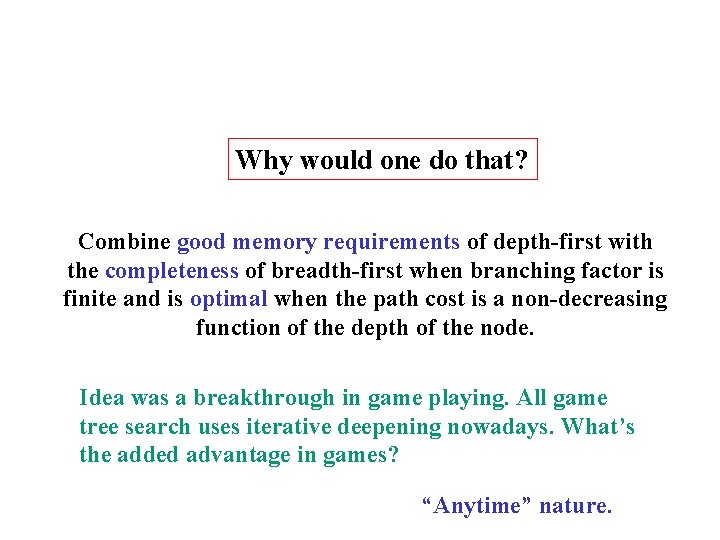 Why would one do that?

Combine good memory requirements of depth-first with the completeness of breadth-first when branching factor is finite and is optimal when the path cost is a non-decreasing function of the depth of the node.

Idea was a breakthrough in game playing. All game tree search uses iterative deepening nowadays. What's the added advantage in games?

"Anytime" nature.